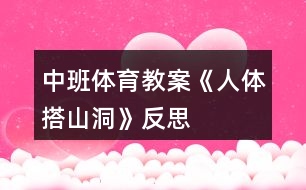 中班体育教案《人体搭山洞》反思